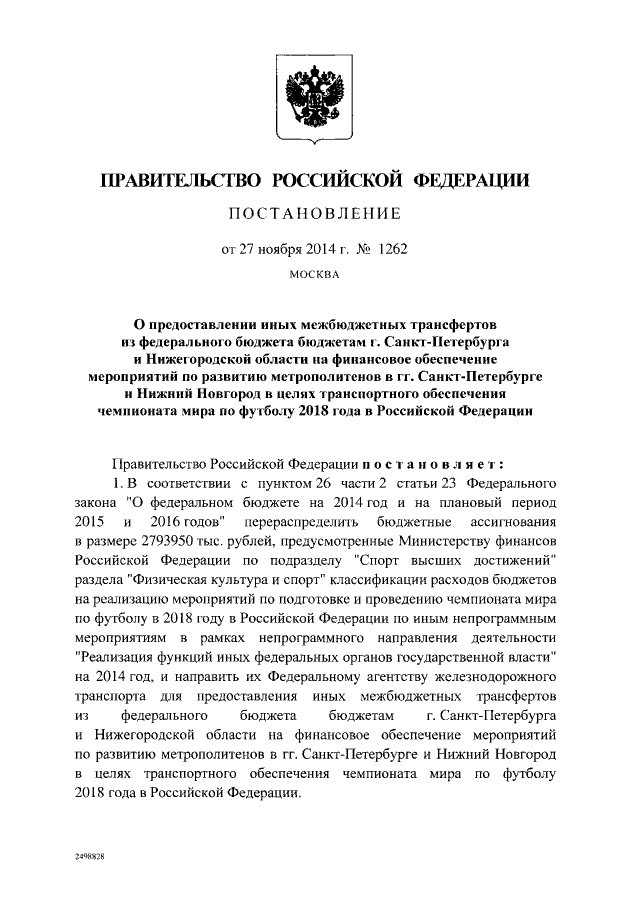 ПРАВИТЕЛЬСТВО РОССИЙСКОЙ ФЕДЕРАЦИИ

ПОСТАНОВЛЕНИЕ

от 27 ноября 2014 г. № 1262

МОСКВА

О предоставлении иных межбюджетных трансфертов из федерального бюджета бюджетам г. Санкт-Петербурга и Нижегородской области на финансовое обеспечение мероприятий по развитию метрополитенов в гг. Санкт-Петербурге и Нижний Новгород в целях транспортного обеспечения чемпионата мира по футболу 2018 года в Российской Федерации

Правительство Российской Федерации постановляет:

1. В соответствии с пунктом 26 части 2 статьи 23 Федерального закона "О федеральном бюджете на 2014 год и на плановый период 2015 и 2016 годов" перераспределить бюджетные ассигнования в размере 2793950 тыс. рублей, предусмотренные Министерству финансов Российской Федерации по подразделу "Спорт высших достижений" раздела "Физическая культура и спорт" классификации расходов бюджетов на реализацию мероприятий по подготовке и проведению чемпионата мира по футболу в 2018 году в Российской Федерации по иным непрограммным мероприятиям в рамках непрограммного направления деятельности "Реализация функций иных федеральных органов государственной власти" на 2014 год, и направить их Федеральному агентству железнодорожного транспорта для предоставления иных межбюджетных трансфертов из федерального бюджета бюджетам г. Санкт-Петербурга и Нижегородской области на финансовое обеспечение мероприятий по развитию метрополитенов в гг. Санкт-Петербурге и Нижний Новгород в целях транспортного обеспечения чемпионата мира по футболу 2018 года в Российской Федерации.

2498828